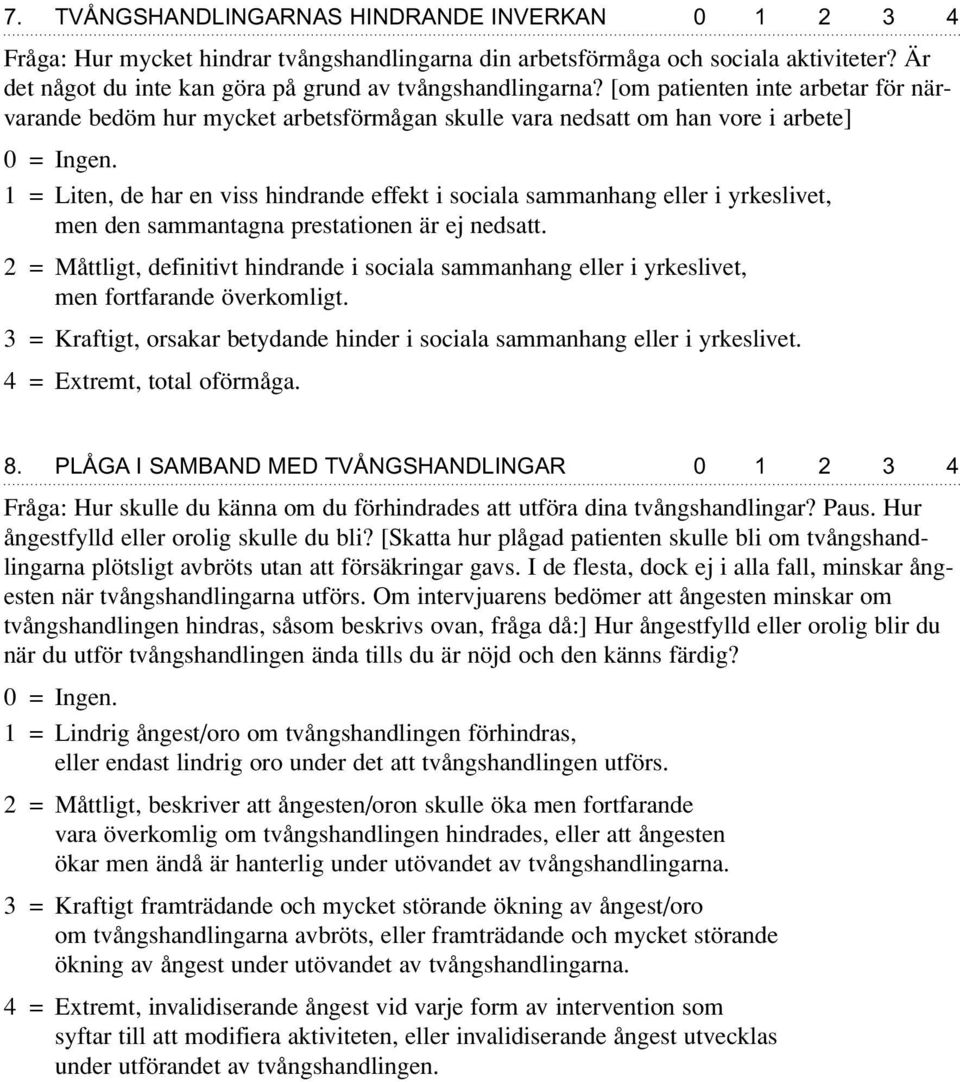 7. TVÅNGSHANDLINGARNAS HINDRANDE INVERKAN 0 1 2 3 4

Fråga: Hur mycket hindrar tvångshandlingarna din arbetsförmåga och sociala aktiviteter? Är det något du inte kan göra på grund av tvångshandlingarna? [om patienten inte arbetar för närvarande bedöm hur mycket arbetsförmågan skulle vara nedsatt om han vore i arbete]

0 = Ingen.

1 = Liten, de har en viss hindrande effekt i sociala sammanhang eller i yrkeslivet, men den sammantagna prestationen är ej nedsatt.

2 = Måttligt, definitivt hindrande i sociala sammanhang eller i yrkeslivet, men fortfarande överkomligt.

3 = Kraftigt, orsakar betydande hinder i sociala sammanhang eller i yrkeslivet.

4 = Extremt, total oförmåga.

8. PLÅGA I SAMBAND MED TVÅNGSHANDLINGAR 0 1 2 3 4

Fråga: Hur skulle du känna om du förhindrades att utföra dina tvångshandlingar? Paus. Hur ångestfylld eller orolig skulle du bli? [Skatta hur plågad patienten skulle bli om tvångshandlingarna plötsligt avbröts utan att försäkringar gavs. I de flesta, dock ej i alla fall, minskar ångesten när tvångshandlingarna utförs. Om intervjuarens bedömer att ångesten minskar om tvångshandlingen hindras, såsom beskrivs ovan, fråga då:] Hur ångestfylld eller orolig blir du när du utför tvångshandlingen ända tills du är nöjd och den känns färdig?

0 = Ingen.

1 = Lindrig ångest/oro om tvångshandlingen förhindras, eller endast lindrig oro under det att tvångshandlingen utförs.

2 = Måttligt, beskriver att ångesten/oron skulle öka men fortfarande vara överkomlig om tvångshandlingen hindrades, eller att ångesten ökar men ändå är hanterlig under utövandet av tvångshandlingarna.

3 = Kraftigt framträdande och mycket störande ökning av ångest/oro om tvångshandlingarna avbröts, eller framträdande och mycket störande ökning av ångest under utövandet av tvångshandlingarna.

4 = Extremt, invalidiserande ångest vid varje form av intervention som syftar till att modifiera aktiviteten, eller invalidiserande ångest utvecklas under utförandet av tvångshandlingen.